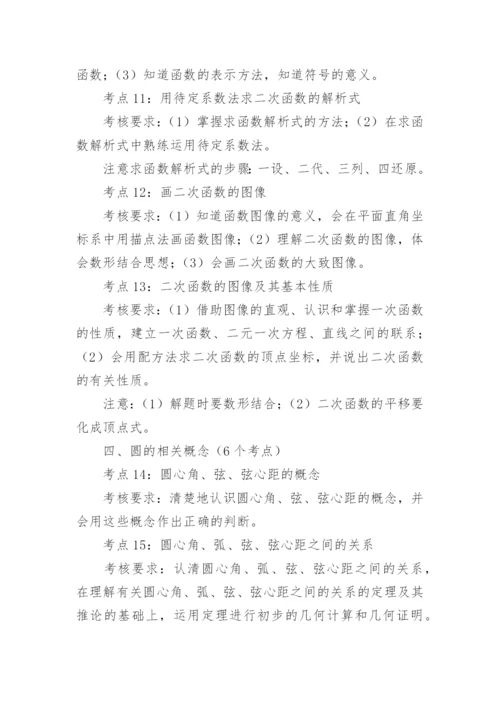 函数；（3）知道函数的表示方法，知道符号的意义。

考点 11：用待定系数法求二次函数的解析式

考核要求：（1）掌握求函数解析式的方法；（2）在求函数解析式中熟练运用待定系数法。

注意求函数解析式的步骤：一设、二代、三列、四还原。

考点 12：画二次函数的图像

考核要求：（1）知道函数图像的意义，会在平面直角坐标系中用描点法画函数图像；（2）理解二次函数的图像，体会数形结合思想；（3）会画二次函数的大致图像。

考点 13：二次函数的图像及其基本性质

考核要求：（1）借助图像的直观、认识和掌握一次函数的性质，建立一次函数、二元一次方程、直线之间的联系；（2）会用配方法求二次函数的顶点坐标，并说出二次函数的有关性质。

注意：（1）解题时要数形结合；（2）二次函数的平移要化成顶点式。

四、圆的相关概念（6 个考点）

考点 14：圆心角、弦、弦心距的概念

考核要求：清楚地认识圆心角、弦、弦心距的概念，并会用这些概念作出正确的判断。

考点 15：圆心角、弧、弦、弦心距之间的关系

考核要求：认清圆心角、弧、弦、弦心距之间的关系，在理解有关圆心角、弧、弦、弦心距之间的关系的定理及其推论的基础上，运用定理进行初步的几何计算和几何证明。